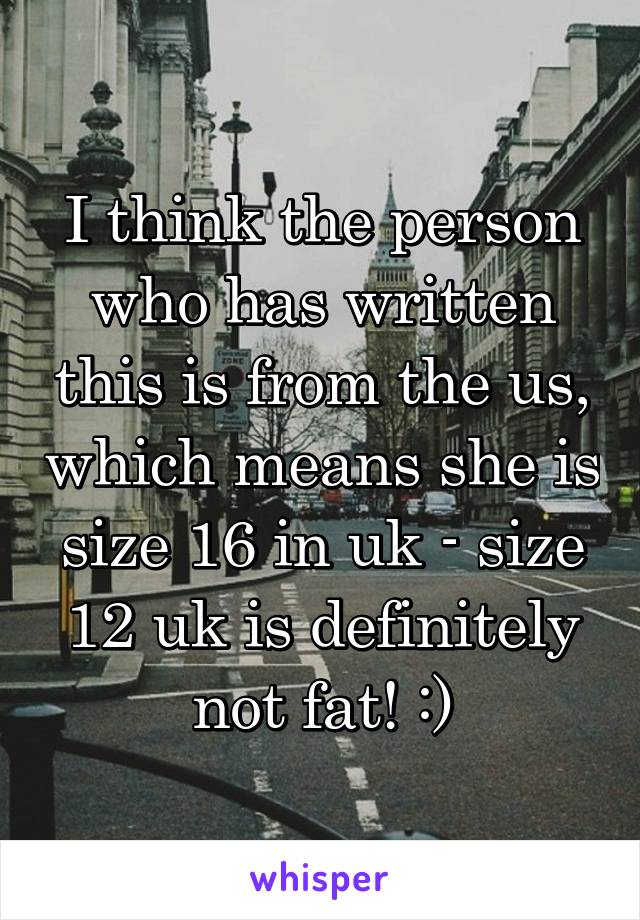 I think the person who has written this is from the us, which means she is size 16 in uk - size 12 uk is definitely not fat! :)

whisper